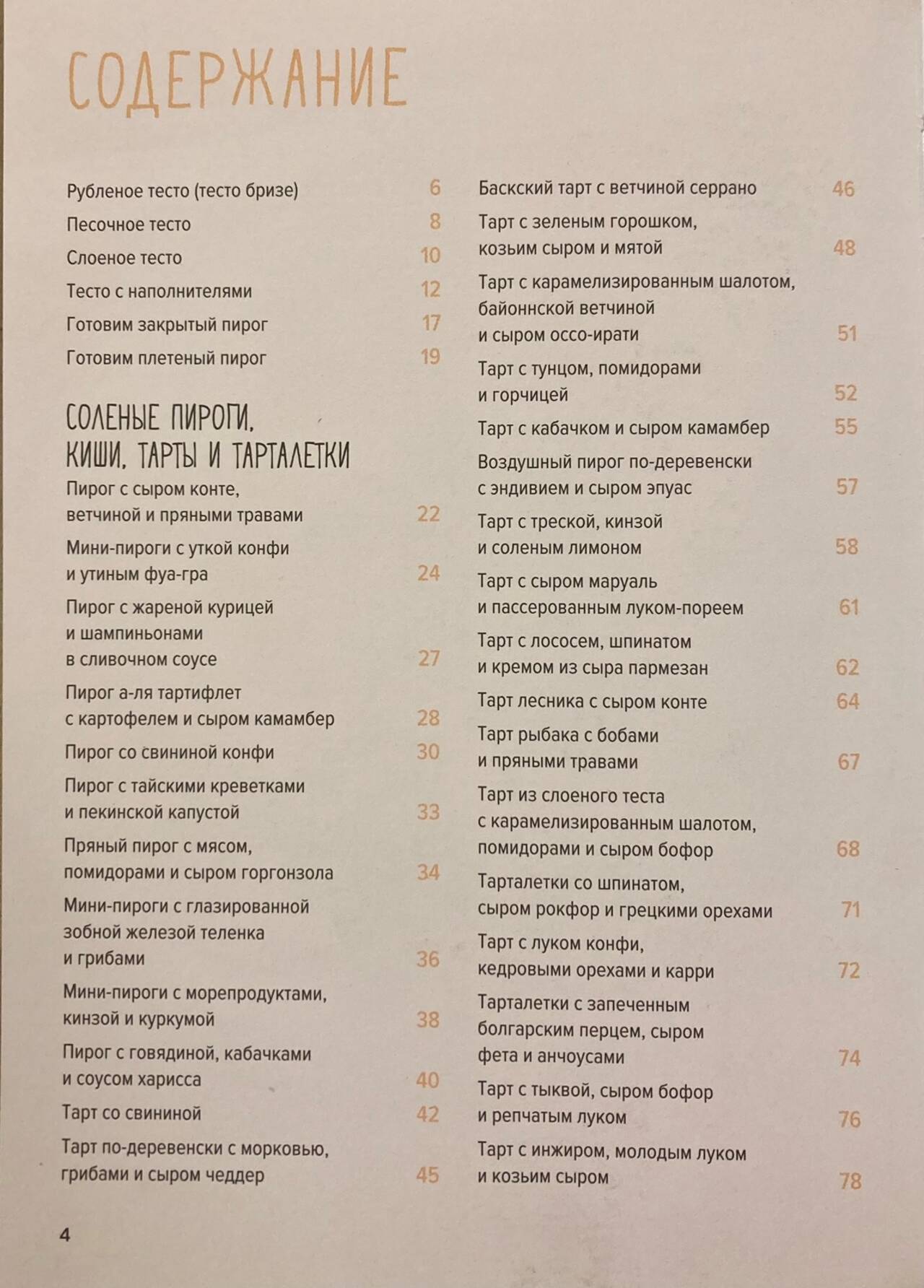 СОДЕРЖАНИЕ

Рубленое тесто (тесто бризе) 6
Песочное тесто 8
Слоеное тесто 10
Тесто с наполнителями 12
Готовим закрытый пирог 17
Готовим плетеный пирог 19

СОЛЕНЫЕ ПИРОГИ, КИШИ, ТАРТЫ И ТАРТАЛЕТКИ
Пирог с сыром конте, ветчиной и пряными травами 22
Мини-пироги с уткой конфи и утиным фуа-гра 24
Пирог с жареной курицей и шампиньонами в сливочном соусе 27
Пирог а-ля тартифлет с картофелем и сыром камамбер 28
Пирог со свининой конфи 30
Пирог с тайскими креветками и пекинской капустой 33
Пряный пирог с мясом, помидорами и сыром горгонзола 34
Мини-пироги с глазированной зобной железой теленка и грибами 36
Мини-пироги с морепродуктами, кинзой и куркумой 38
Пирог с говядиной, кабачками и соусом харисса 40
Тарт со свининой 42
Тарт по-деревенски с морковью, грибами и сыром чеддер 45

Баскский тарт с ветчиной серрано 46
Тарт с зеленым горошком, козьим сыром и мятой 48
Тарт с карамелизированным шалотом, байоннской ветчиной и сыром оссо-ирати 51
Тарт с тунцом, помидорами и горчицей 52
Тарт с кабачком и сыром камамбер 55
Воздушный пирог по-деревенски с эндивием и сыром эпуас 57
Тарт с треской, кинзой и соленым лимоном 58
Тарт с сыром маруаль и пассерованным луком-пореем 61
Тарт с лососем, шпинатом и кремом из сыра пармезан 62
Тарт лесника с сыром конте 64
Тарт рыбака с бобами и пряными травами 67
Тарт из слоеного теста с карамелизированным шалотом, помидорами и сыром бофор 68
Тарталетки со шпинатом, сыром рокфор и грецкими орехами 71
Тарт с луком конфи, кедровыми орехами и карри 72
Тарталетки с запеченным болгарским перцем, сыром фета и анчоусами 74
Тарт с тыквой, сыром бофор и репчатым луком 76
Тарт с инжиром, молодым луком и козьим сыром 78

4